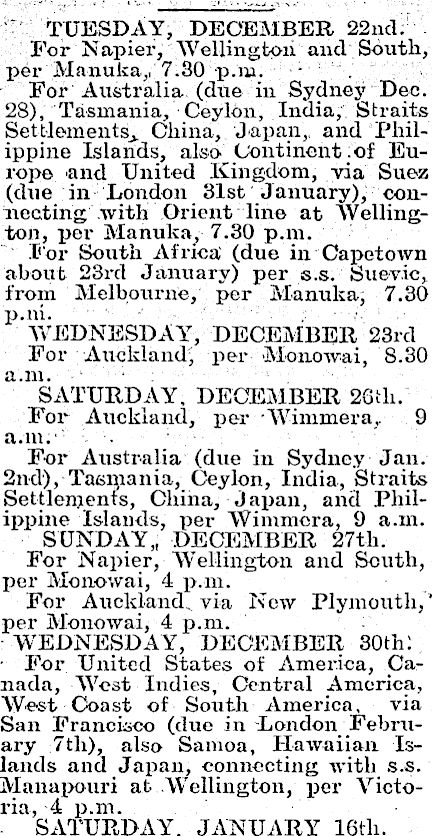 TUESDAY, DECEMBER 22nd.

For Napier, Wellington and South, per Manuka, 7.30 p.m.

For Australia (due in Sydney Dec. 28), Tasmania, Ceylon, India, Straits Settlements, China, Japan, and Philippine Islands, also Continent of Europe and United Kingdom, via Suez (due in London 31st January), connecting with Orient line at Wellington, per Manuka, 7.30 p.m.

For South Africa (due in Capetown about 23rd January) per s.s. Suevic, from Melbourne, per Manuka, 7.30 p.m.

WEDNESDAY, DECEMBER 23rd

For Auckland, per Monowai, 8.30 a.m.

SATURDAY, DECEMBER 26th.

For Auckland, per Wimmera, 9 a.m.

For Australia (due in Sydney Jan. 2nd), Tasmania, Ceylon, India, Straits Settlements, China, Japan, and Philippine Islands, per Wimmera, 9 a.m.

SUNDAY, DECEMBER 27th.

For Napier, Wellington and South, per Monowai, 4 p.m.

For Auckland via New Plymouth, per Monowai, 4 p.m.

WEDNESDAY, DECEMBER 30th.

For United States of America, Canada, West Indies, Central America, West Coast of South America, via San Francisco (due in London February 7th), also Samoa, Hawaiian Islands and Japan, connecting with s.s. Manapouri at Wellington, per Victoria, 4 p.m.

SATURDAY, JANUARY 16th.